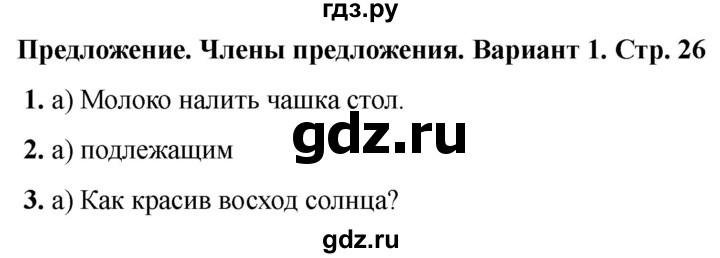 гдз.ру

Предложение. Члены предложения. Вариант 1. Стр. 26

1. а) Молоко налить чашка стол.

gdz.ru

2. а) подлежащим

3. а) Как красив восход солнца?

gdz.ru